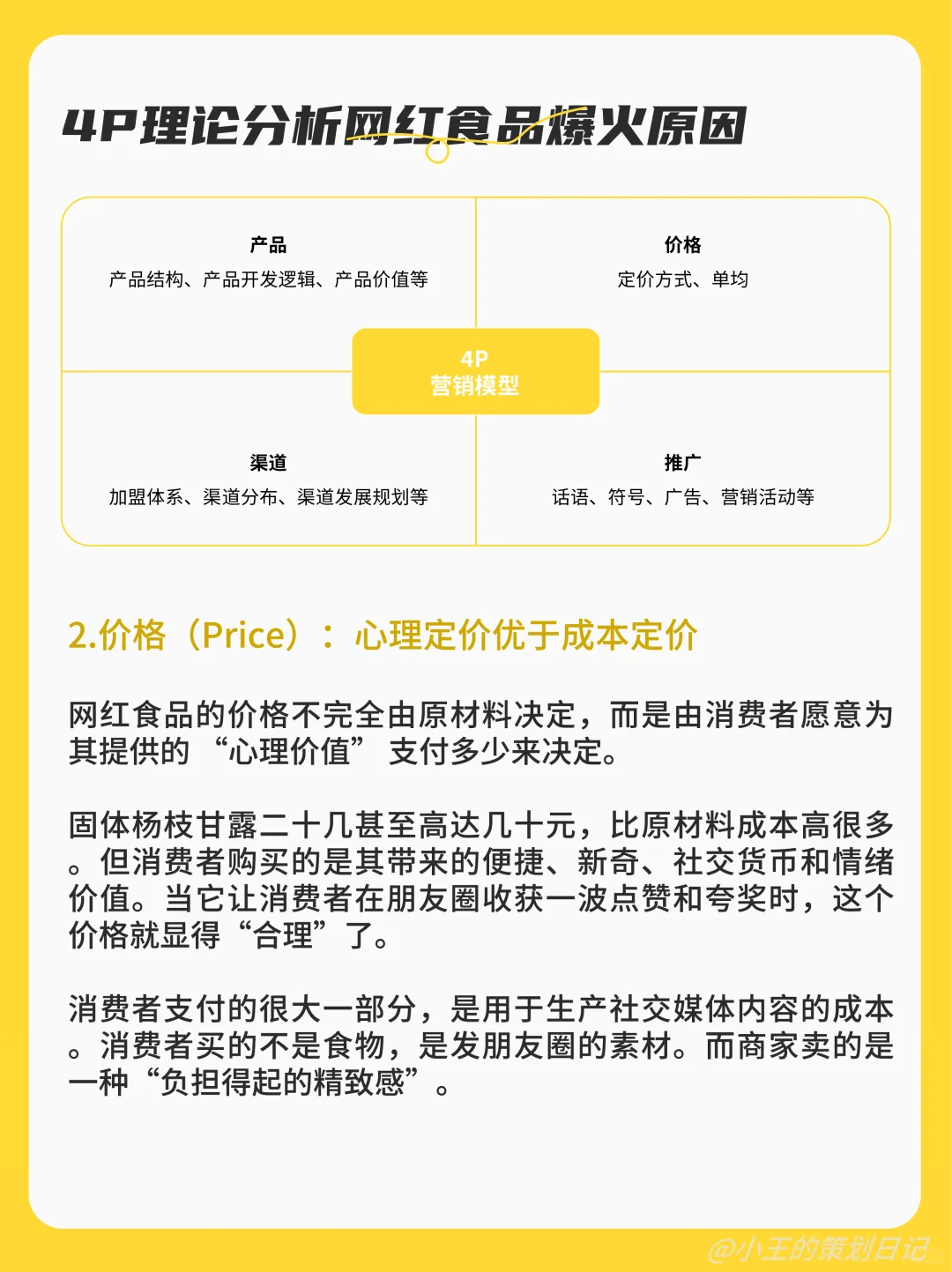 4P理论分析网红食品爆火原因

产品
产品结构、产品开发逻辑、产品价值等

价格
定价方式、单均

4P
营销模型

渠道
加盟体系、渠道分布、渠道发展规划等

推广
话语、符号、广告、营销活动等

2.价格（Price）：心理定价优于成本定价

网红食品的价格不完全由原材料决定，而是由消费者愿意为其提供的“心理价值”支付多少来决定。

固体杨枝甘露二十几甚至高达几十元，比原材料成本高很多。但消费者购买的是其带来的便捷、新奇、社交货币和情绪价值。当它让消费者在朋友圈收获一波点赞和夸奖时，这个价格就显得“合理”了。

消费者支付的很大一部分，是用于生产社交媒体内容的成本。消费者买的不是食物，是发朋友圈的素材。而商家卖的是一种“负担得起的精致感”。

@小王的策划日记